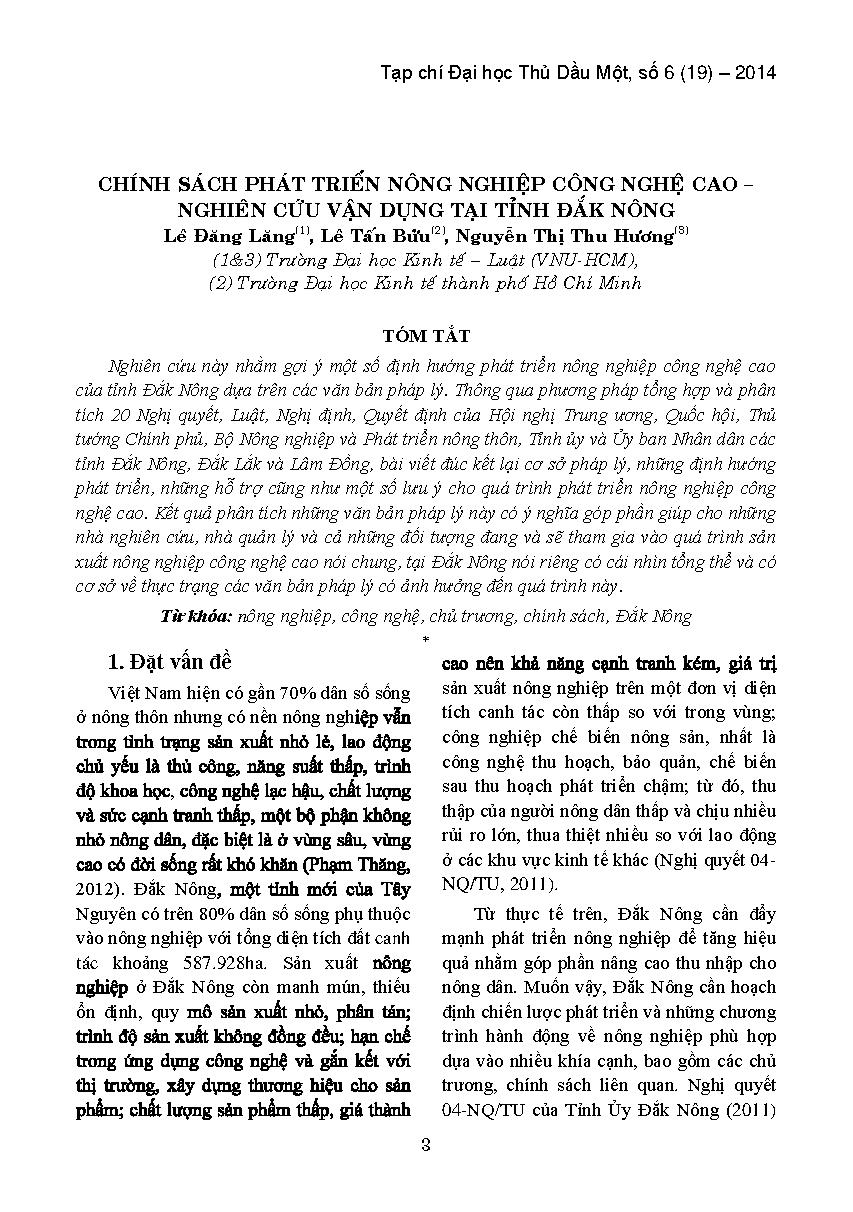 Tạp chí Đại học Thủ Dầu Một, số 6 (19) – 2014

CHÍNH SÁCH PHÁT TRIỂN NÔNG NGHIỆP CÔNG NGHỆ CAO – NGHIÊN CỨU VẬN DỤNG TẠI TỈNH ĐẮK NÔNG

Lê Đăng Lăng$^{(1)}$, Lê Tấn Bửu$^{(2)}$, Nguyễn Thị Thu Hương$^{(3)}$
(1&3) Trường Đại học Kinh tế – Luật (VNU-HCM),
(2) Trường Đại học Kinh tế thành phố Hồ Chí Minh

TÓM TẮT

Nghiên cứu này nhằm gợi ý một số định hướng phát triển nông nghiệp công nghệ cao của tỉnh Đắk Nông dựa trên các văn bản pháp lý. Thông qua phương pháp tổng hợp và phân tích 20 Nghị quyết, Luật, Nghị định, Quyết định của Hội nghị Trung ương, Quốc hội, Thủ tướng Chính phủ, Bộ Nông nghiệp và Phát triển nông thôn, Tỉnh ủy và Ủy ban Nhân dân các tỉnh Đắk Nông, Đắk Lắk và Lâm Đồng, bài viết đúc kết lại cơ sở pháp lý, những định hướng phát triển, những hỗ trợ cũng như một số lưu ý cho quá trình phát triển nông nghiệp công nghệ cao. Kết quả phân tích những văn bản pháp lý này có ý nghĩa góp phần giúp cho những nhà nghiên cứu, nhà quản lý và cả những đối tượng đang và sẽ tham gia vào quá trình sản xuất nông nghiệp công nghệ cao nói chung, tại Đắk Nông nói riêng có cái nhìn tổng thể và có cơ sở về thực trạng các văn bản pháp lý có ảnh hưởng đến quá trình này.

Từ khóa: nông nghiệp, công nghệ, chủ trương, chính sách, Đắk Nông

*

1. Đặt vấn đề

Việt Nam hiện có gần 70% dân số sống ở nông thôn nhưng có nền nông nghiệp vẫn trong tình trạng sản xuất nhỏ lẻ, lao động chủ yếu là thủ công, năng suất thấp, trình độ khoa học, công nghệ lạc hậu, chất lượng và sức cạnh tranh thấp, một bộ phận không nhỏ nông dân, đặc biệt là ở vùng sâu, vùng cao có đời sống rất khó khăn (Phạm Thăng, 2012). Đắk Nông, một tỉnh mới của Tây Nguyên có trên 80% dân số sống phụ thuộc vào nông nghiệp với tổng diện tích đất canh tác khoảng 587.928ha. Sản xuất nông nghiệp ở Đắk Nông còn manh mún, thiếu ổn định, quy mô sản xuất nhỏ, phân tán; trình độ sản xuất không đồng đều; hạn chế trong ứng dụng công nghệ và gắn kết với thị trường, xây dựng thương hiệu cho sản phẩm; chất lượng sản phẩm thấp, giá thành cao nên khả năng cạnh tranh kém, giá trị sản xuất nông nghiệp trên một đơn vị diện tích canh tác còn thấp so với trong vùng; công nghiệp chế biến nông sản, nhất là công nghệ thu hoạch, bảo quản, chế biến sau thu hoạch phát triển chậm; từ đó, thu thập của người nông dân thấp và chịu nhiều rủi ro lớn, thua thiệt nhiều so với lao động ở các khu vực kinh tế khác (Nghị quyết 04-NQ/TU, 2011).

Từ thực tế trên, Đắk Nông cần đẩy mạnh phát triển nông nghiệp để tăng hiệu quả nhằm góp phần nâng cao thu nhập cho nông dân. Muốn vậy, Đắk Nông cần hoạch định chiến lược phát triển và những chương trình hành động về nông nghiệp phù hợp dựa vào nhiều khía cạnh, bao gồm các chủ trương, chính sách liên quan. Nghị quyết 04-NQ/TU của Tỉnh Ủy Đắk Nông (2011)

3